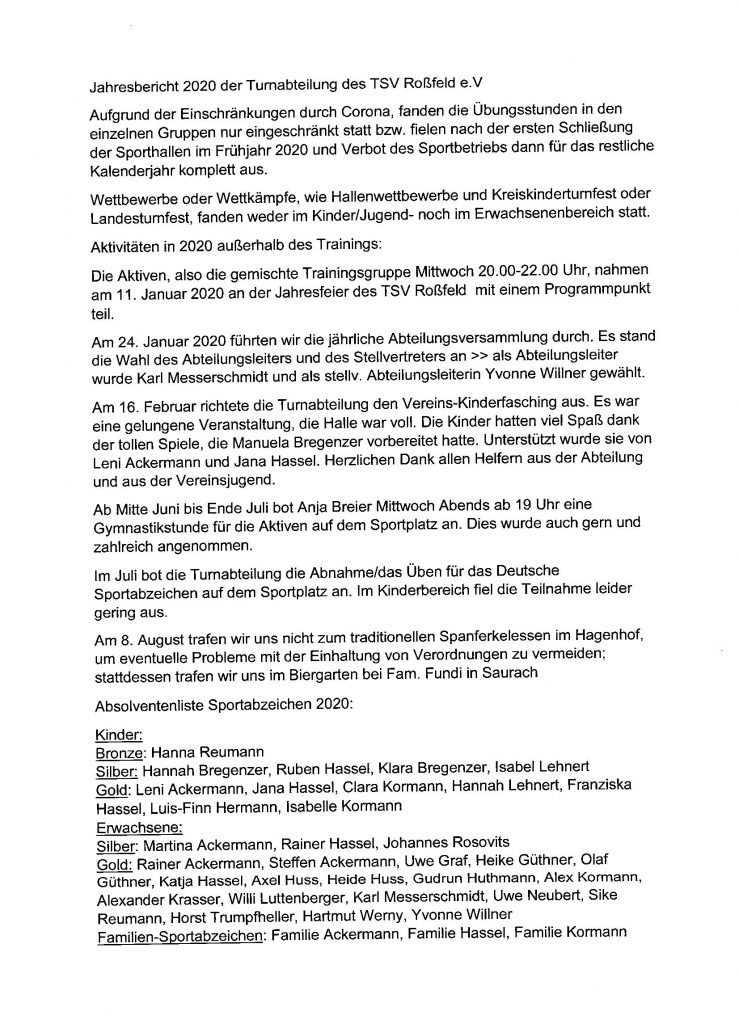 Jahresbericht 2020 der Turnabteilung des TSV Roßfeld e.V

Aufgrund der Einschränkungen durch Corona, fanden die Übungsstunden in den einzelnen Gruppen nur eingeschränkt statt bzw. fielen nach der ersten Schließung der Sporthallen im Frühjahr 2020 und Verbot des Sportbetriebs dann für das restliche Kalenderjahr komplett aus.

Wettbewerbe oder Wettkämpfe, wie Hallenwettbewerbe und Kreiskinderturnfest oder Landesturnfest, fanden weder im Kinder/Jugend- noch im Erwachsenenbereich statt.

Aktivitäten in 2020 außerhalb des Trainings:

Die Aktiven, also die gemischte Trainingsgruppe Mittwoch 20.00-22.00 Uhr, nahmen am 11. Januar 2020 an der Jahresfeier des TSV Roßfeld mit einem Programmpunkt teil.

Am 24. Januar 2020 führten wir die jährliche Abteilungsversammlung durch. Es stand die Wahl des Abteilungsleiters und des Stellvertreters an >> als Abteilungsleiter wurde Karl Messerschmidt und als stellv. Abteilungsleiterin Yvonne Willner gewählt.

Am 16. Februar richtete die Turnabteilung den Vereins-Kinderfasching aus. Es war eine gelungene Veranstaltung, die Halle war voll. Die Kinder hatten viel Spaß dank der tollen Spiele, die Manuela Bregenzer vorbereitet hatte. Unterstützt wurde sie von Leni Ackermann und Jana Hassel. Herzlichen Dank allen Helfern aus der Abteilung und aus der Vereinsjugend.

Ab Mitte Juni bis Ende Juli bot Anja Breier Mittwoch Abends ab 19 Uhr eine Gymnastikstunde für die Aktiven auf dem Sportplatz an. Dies wurde auch gern und zahlreich angenommen.

Im Juli bot die Turnabteilung die Abnahme/das Üben für das Deutsche Sportabzeichen auf dem Sportplatz an. Im Kinderbereich fiel die Teilnahme leider gering aus.

Am 8. August trafen wir uns nicht zum traditionellen Spanferkelessen im Hagenhof, um eventuelle Probleme mit der Einhaltung von Verordnungen zu vermeiden; stattdessen trafen wir uns im Biergarten bei Fam. Fundi in Saurach

Absolventenliste Sportabzeichen 2020:

Kinder:
Bronze: Hanna Reumann
Silber: Hannah Bregenzer, Ruben Hassel, Klara Bregenzer, Isabel Lehnert
Gold: Leni Ackermann, Jana Hassel, Clara Kormann, Hannah Lehnert, Franziska Hassel, Luis-Finn Hermann, Isabelle Kormann
Erwachsene:
Silber: Martina Ackermann, Rainer Hassel, Johannes Rosovits
Gold: Rainer Ackermann, Steffen Ackermann, Uwe Graf, Heike Güthner, Olaf Güthner, Katja Hassel, Axel Huss, Heide Huss, Gudrun Huthmann, Alex Kormann, Alexander Krasser, Willi Luttenberger, Karl Messerschmidt, Uwe Neubert, Sike Reumann, Horst Trumpfheller, Hartmut Werny, Yvonne Willner
Familien-Sportabzeichen: Familie Ackermann, Familie Hassel, Familie Kormann